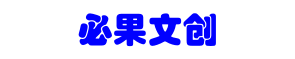 必果文创